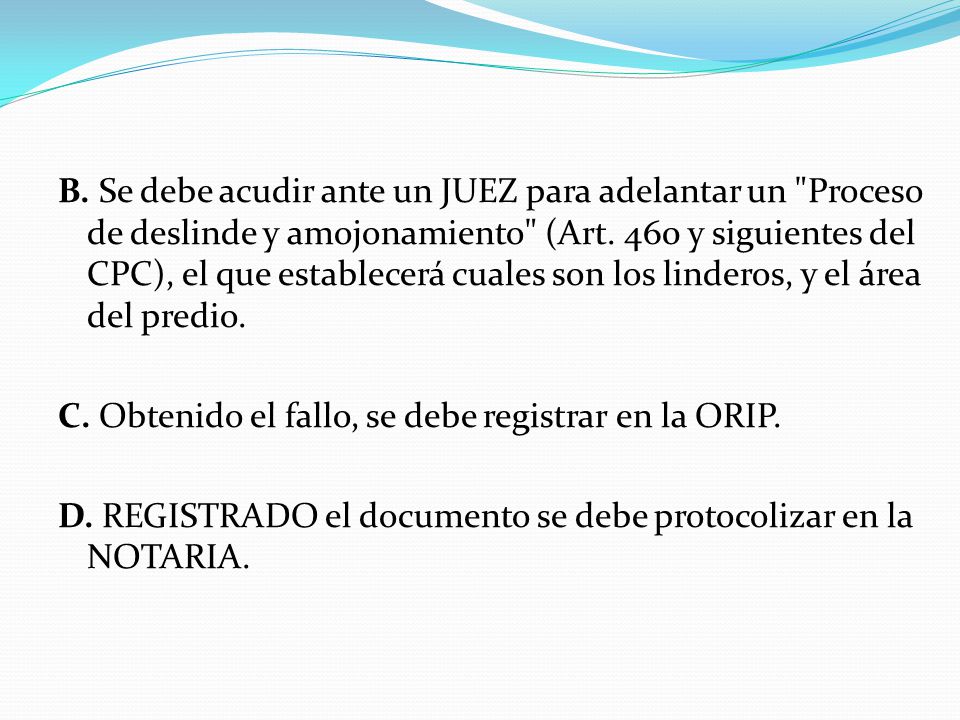 B. Se debe acudir ante un JUEZ para adelantar un "Proceso de deslinde y amojonamiento" (Art. 460 y siguientes del CPC), el que establecerá cuales son los linderos, y el área del predio.

C. Obtenido el fallo, se debe registrar en la ORIP.

D. REGISTRADO el documento se debe protocolizar en la NOTARIA.